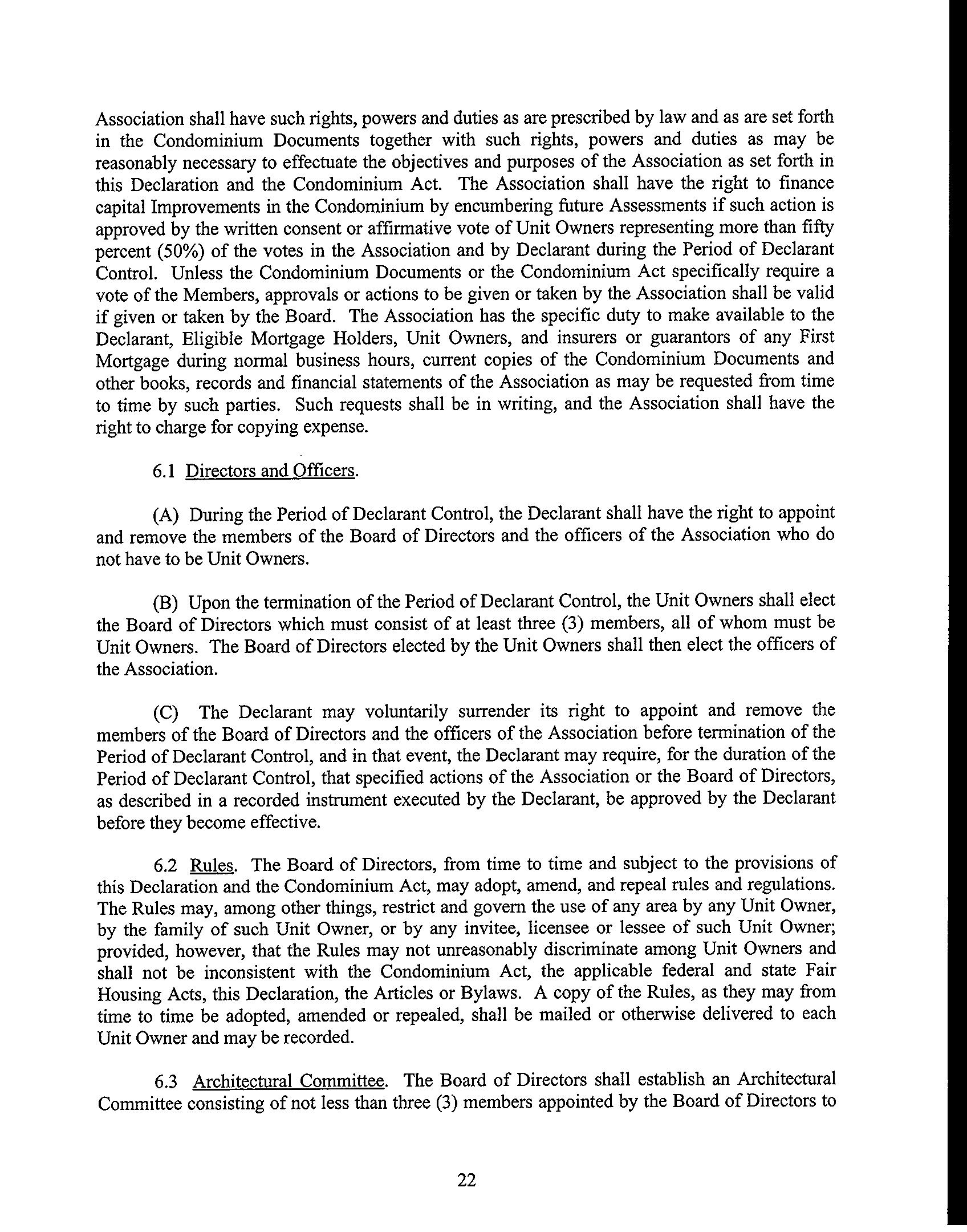 Association shall have such rights, powers and duties as are prescribed by law and as are set forth in the Condominium Documents together with such rights, powers and duties as may be reasonably necessary to effectuate the objectives and purposes of the Association as set forth in this Declaration and the Condominium Act. The Association shall have the right to finance capital Improvements in the Condominium by encumbering future Assessments if such action is approved by the written consent or affirmative vote of Unit Owners representing more than fifty percent (50%) of the votes in the Association and by Declarant during the Period of Declarant Control. Unless the Condominium Documents or the Condominium Act specifically require a vote of the Members, approvals or actions to be given or taken by the Association shall be valid if given or taken by the Board. The Association has the specific duty to make available to the Declarant, Eligible Mortgage Holders, Unit Owners, and insurers or guarantors of any First Mortgage during normal business hours, current copies of the Condominium Documents and other books, records and financial statements of the Association as may be requested from time to time by such parties. Such requests shall be in writing, and the Association shall have the right to charge for copying expense.

6.1 Directors and Officers.

(A) During the Period of Declarant Control, the Declarant shall have the right to appoint and remove the members of the Board of Directors and the officers of the Association who do not have to be Unit Owners.

(B) Upon the termination of the Period of Declarant Control, the Unit Owners shall elect the Board of Directors which must consist of at least three (3) members, all of whom must be Unit Owners. The Board of Directors elected by the Unit Owners shall then elect the officers of the Association.

(C) The Declarant may voluntarily surrender its right to appoint and remove the members of the Board of Directors and the officers of the Association before termination of the Period of Declarant Control, and in that event, the Declarant may require, for the duration of the Period of Declarant Control, that specified actions of the Association or the Board of Directors, as described in a recorded instrument executed by the Declarant, be approved by the Declarant before they become effective.

6.2 Rules. The Board of Directors, from time to time and subject to the provisions of this Declaration and the Condominium Act, may adopt, amend, and repeal rules and regulations. The Rules may, among other things, restrict and govern the use of any area by any Unit Owner, by the family of such Unit Owner, or by any invitee, licensee or lessee of such Unit Owner; provided, however, that the Rules may not unreasonably discriminate among Unit Owners and shall not be inconsistent with the Condominium Act, the applicable federal and state Fair Housing Acts, this Declaration, the Articles or Bylaws. A copy of the Rules, as they may from time to time be adopted, amended or repealed, shall be mailed or otherwise delivered to each Unit Owner and may be recorded.

6.3 Architectural Committee. The Board of Directors shall establish an Architectural Committee consisting of not less than three (3) members appointed by the Board of Directors to

22